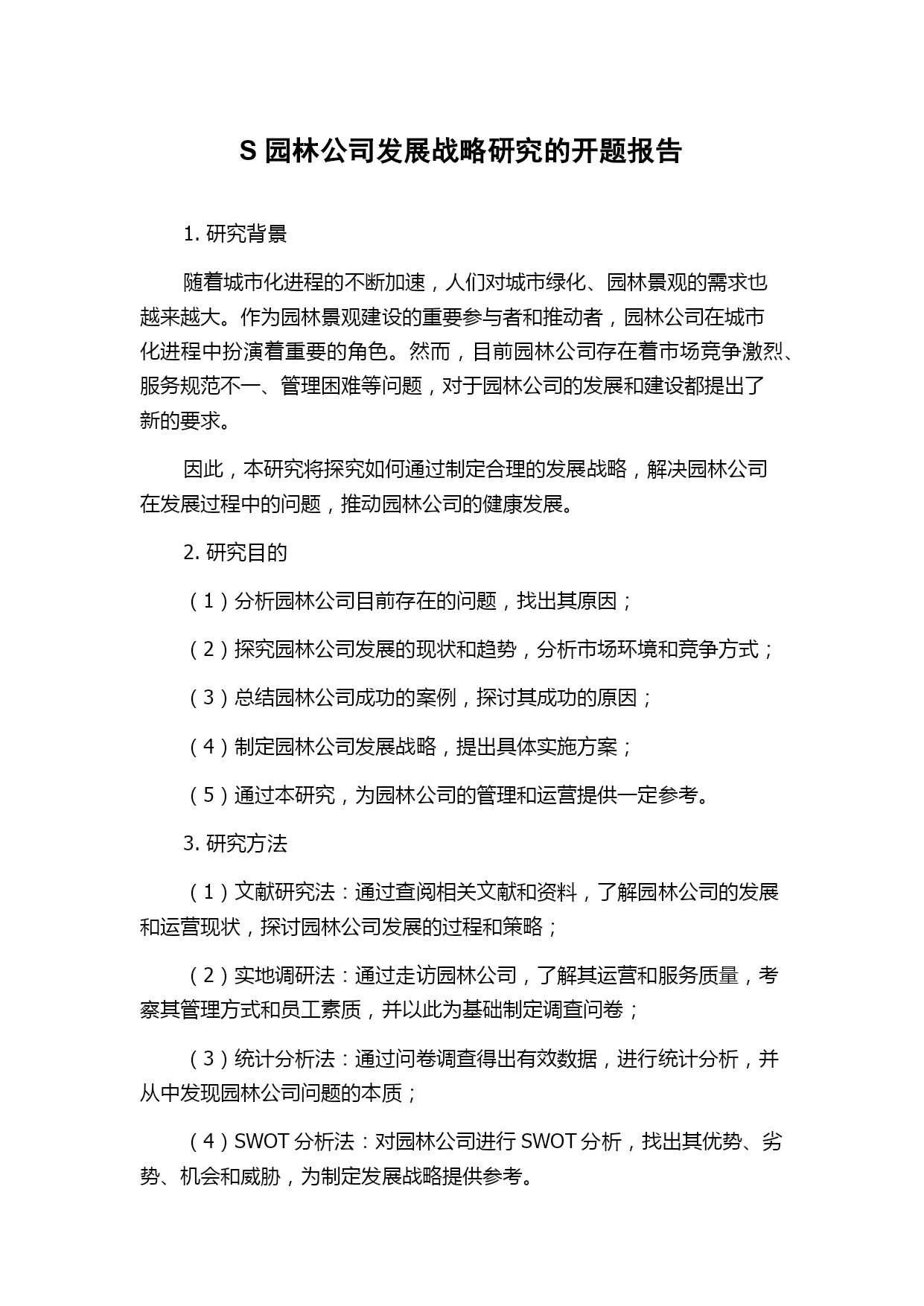 S 园林公司发展战略研究的开题报告

1. 研究背景

随着城市化进程的不断加速，人们对城市绿化、园林景观的需求也越来越大。作为园林景观建设的重要参与者和推动者，园林公司在城市化进程中扮演着重要的角色。然而，目前园林公司存在着市场竞争激烈、服务规范不一、管理困难等问题，对于园林公司的发展和建设都提出了新的要求。

因此，本研究将探究如何通过制定合理的发展战略，解决园林公司在发展过程中的问题，推动园林公司的健康发展。

2. 研究目的

（1）分析园林公司目前存在的问题，找出其原因；

（2）探究园林公司发展的现状和趋势，分析市场环境和竞争方式；

（3）总结园林公司成功的案例，探讨其成功的原因；

（4）制定园林公司发展战略，提出具体实施方案；

（5）通过本研究，为园林公司的管理和运营提供一定参考。

3. 研究方法

（1）文献研究法：通过查阅相关文献和资料，了解园林公司的发展和运营现状，探讨园林公司发展的过程和策略；

（2）实地调研法：通过走访园林公司，了解其运营和服务质量，考察其管理方式和员工素质，并以此为基础制定调查问卷；

（3）统计分析法：通过问卷调查得出有效数据，进行统计分析，并从中发现园林公司问题的本质；

（4）SWOT 分析法：对园林公司进行 SWOT 分析，找出其优势、劣势、机会和威胁，为制定发展战略提供参考。